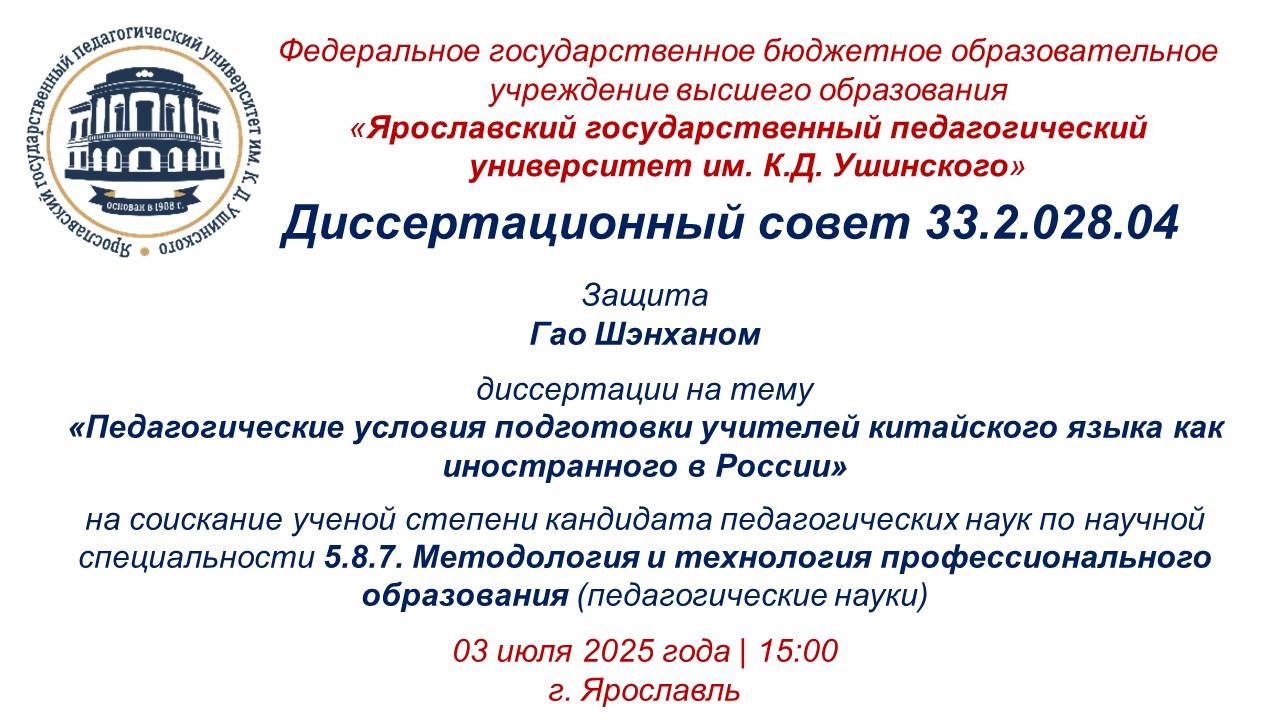 Ярославский государственный педагогический университет им. К. Д. Ушинского

Основан в 1908 г.

Федеральное государственное бюджетное образовательное учреждение высшего образования «Ярославский государственный педагогический университет им. К.Д. Ушинского»

Диссертационный совет 33.2.028.04

Защита
Гао Шэнханом

диссертации на тему
«Педагогические условия подготовки учителей китайского языка как иностранного в России»

на соискание ученой степени кандидата педагогических наук по научной специальности 5.8.7. Методология и технология профессионального образования (педагогические науки)

03 июля 2025 года | 15:00
г. Ярославль